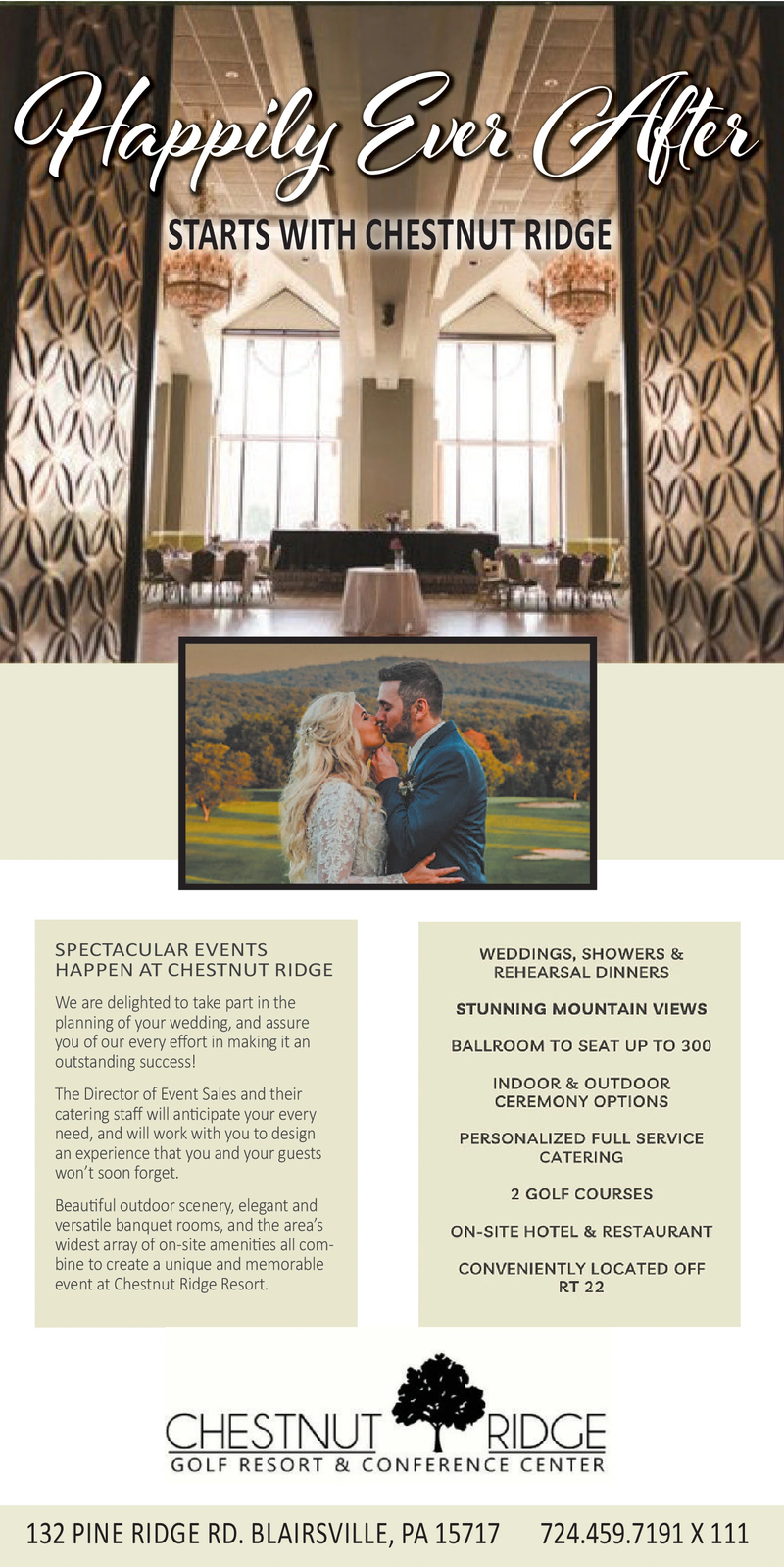 Happily Ever After

STARTS WITH CHESTNUT RIDGE

SPECTACULAR EVENTS HAPPEN AT CHESTNUT RIDGE

We are delighted to take part in the planning of your wedding, and assure you of our every effort in making it an outstanding success!

The Director of Event Sales and their catering staff will anticipate your every need, and will work with you to design an experience that you and your guests won't soon forget.

Beautiful outdoor scenery, elegant and versatile banquet rooms, and the area's widest array of on-site amenities all combine to create a unique and memorable event at Chestnut Ridge Resort.

WEDDINGS, SHOWERS & REHEARSAL DINNERS

STUNNING MOUNTAIN VIEWS

BALLROOM TO SEAT UP TO 300

INDOOR & OUTDOOR CEREMONY OPTIONS

PERSONALIZED FULL SERVICE CATERING

2 GOLF COURSES

ON-SITE HOTEL & RESTAURANT

CONVENIENTLY LOCATED OFF RT 22

CHESTNUT RIDGE
GOLF RESORT & CONFERENCE CENTER

132 PINE RIDGE RD. BLAIRSVILLE, PA 15717 724.459.7191 X 111